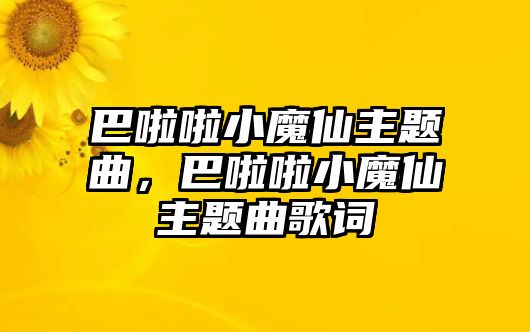 巴啦啦小魔仙主题曲，巴啦啦小魔仙主题曲歌词